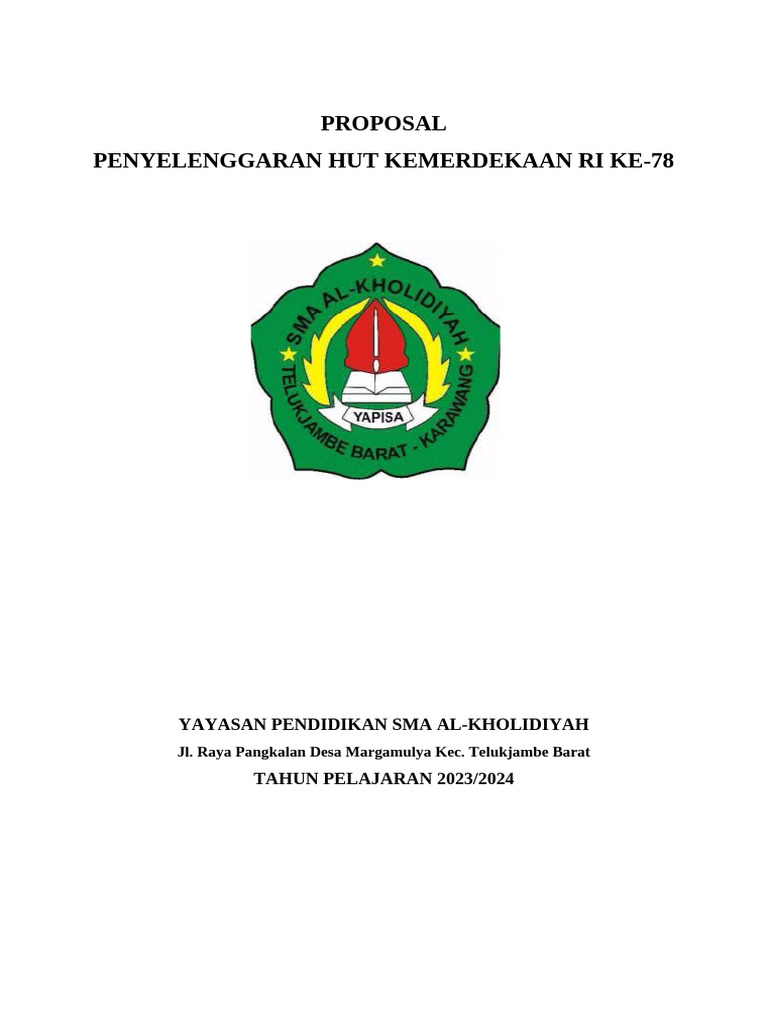 PROPOSAL
PENYELENGGARAN HUT KEMERDEKAAN RI KE-78

SMA AL-KHOLIDIYAH
YAPISA
TELUKJAMBE BARAT - KARAWANG

YAYASAN PENDIDIKAN SMA AL-KHOLIDIYAH
Jl. Raya Pangkalan Desa Margamulya Kec. Telukjambe Barat
TAHUN PELAJARAN 2023/2024